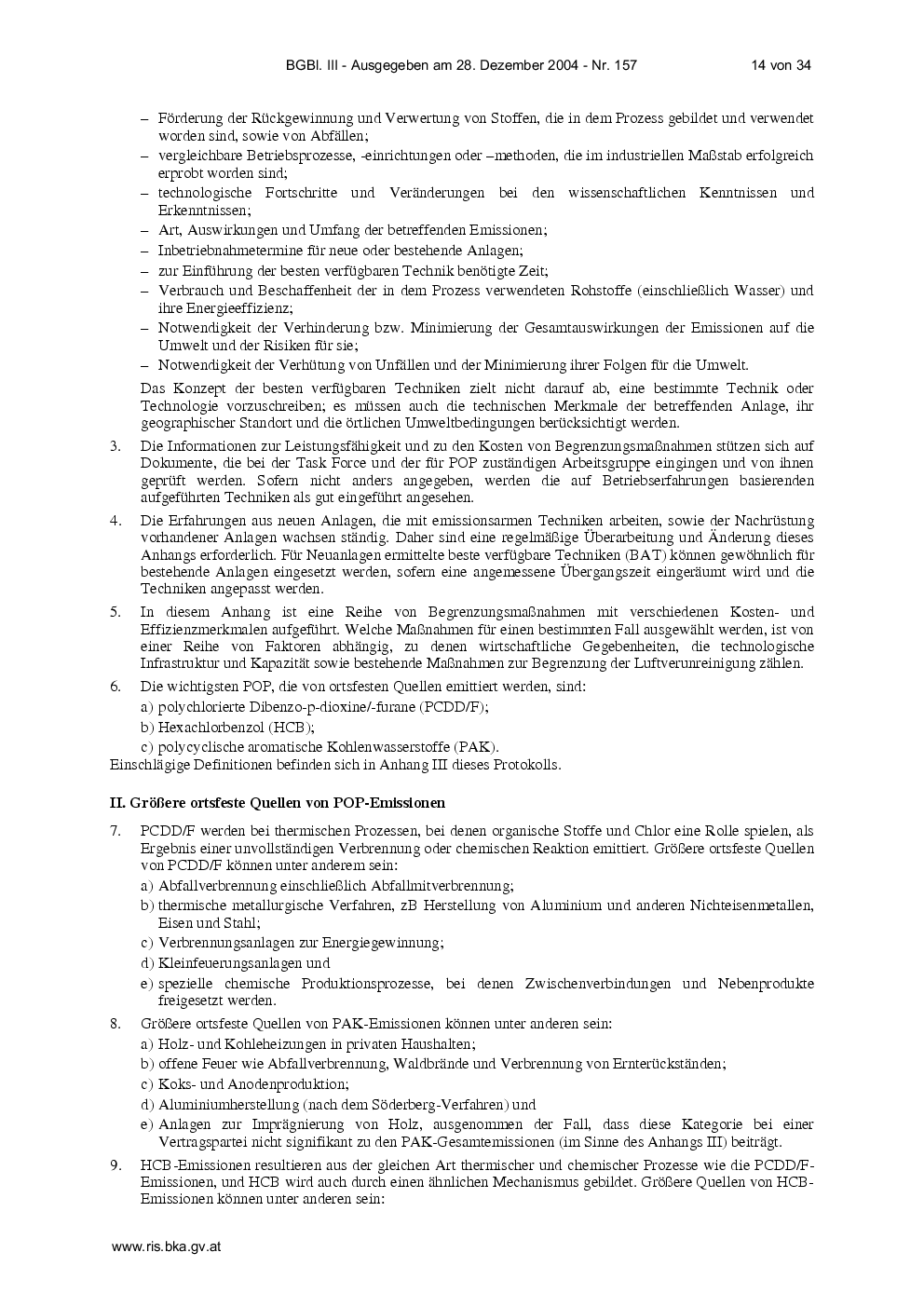 BGBl. III - Ausgegeben am 28. Dezember 2004 - Nr. 157 14 von 34

– Förderung der Rückgewinnung und Verwertung von Stoffen, die in dem Prozess gebildet und verwendet worden sind, sowie von Abfällen;
– vergleichbare Betriebsprozesse, -einrichtungen oder –methoden, die im industriellen Maßstab erfolgreich erprobt worden sind;
– technologische Fortschritte und Veränderungen bei den wissenschaftlichen Kenntnissen und Erkenntnissen;
– Art, Auswirkungen und Umfang der betreffenden Emissionen;
– Inbetriebnahmetermine für neue oder bestehende Anlagen;
– zur Einführung der besten verfügbaren Technik benötigte Zeit;
– Verbrauch und Beschaffenheit der in dem Prozess verwendeten Rohstoffe (einschließlich Wasser) und ihre Energieeffizienz;
– Notwendigkeit der Verhinderung bzw. Minimierung der Gesamtauswirkungen der Emissionen auf die Umwelt und der Risiken für sie;
– Notwendigkeit der Verhütung von Unfällen und der Minimierung ihrer Folgen für die Umwelt.

Das Konzept der besten verfügbaren Techniken zielt nicht darauf ab, eine bestimmte Technik oder Technologie vorzuschreiben; es müssen auch die technischen Merkmale der betreffenden Anlage, ihr geographischer Standort und die örtlichen Umweltbedingungen berücksichtigt werden.

3. Die Informationen zur Leistungsfähigkeit und zu den Kosten von Begrenzungsmaßnahmen stützen sich auf Dokumente, die bei der Task Force und der für POP zuständigen Arbeitsgruppe eingingen und von ihnen geprüft werden. Sofern nicht anders angegeben, werden die auf Betriebserfahrungen basierenden aufgeführten Techniken als gut eingeführt angesehen.

4. Die Erfahrungen aus neuen Anlagen, die mit emissionsarmen Techniken arbeiten, sowie der Nachrüstung vorhandener Anlagen wachsen ständig. Daher sind eine regelmäßige Überarbeitung und Änderung dieses Anhangs erforderlich. Für Neuanlagen ermittelte beste verfügbare Techniken (BAT) können gewöhnlich für bestehende Anlagen eingesetzt werden, sofern eine angemessene Übergangszeit eingeräumt wird und die Techniken angepasst werden.

5. In diesem Anhang ist eine Reihe von Begrenzungsmaßnahmen mit verschiedenen Kosten- und Effizienzmerkmalen aufgeführt. Welche Maßnahmen für einen bestimmten Fall ausgewählt werden, ist von einer Reihe von Faktoren abhängig, zu denen wirtschaftliche Gegebenheiten, die technologische Infrastruktur und Kapazität sowie bestehende Maßnahmen zur Begrenzung der Luftverunreinigung zählen.

6. Die wichtigsten POP, die von ortsfesten Quellen emittiert werden, sind:
a) polychlorierte Dibenzo-p-dioxine/-furane (PCDD/F);
b) Hexachlorbenzol (HCB);
c) polycyclische aromatische Kohlenwasserstoffe (PAK).
Einschlägige Definitionen befinden sich in Anhang III dieses Protokolls.

II. Größere ortsfeste Quellen von POP-Emissionen

7. PCDD/F werden bei thermischen Prozessen, bei denen organische Stoffe und Chlor eine Rolle spielen, als Ergebnis einer unvollständigen Verbrennung oder chemischen Reaktion emittiert. Größere ortsfeste Quellen von PCDD/F können unter anderem sein:
a) Abfallverbrennung einschließlich Abfallmitverbrennung;
b) thermische metallurgische Verfahren, zB Herstellung von Aluminium und anderen Nichteisenmetallen, Eisen und Stahl;
c) Verbrennungsanlagen zur Energiegewinnung;
d) Kleinfeuerungsanlagen und
e) spezielle chemische Produktionsprozesse, bei denen Zwischenverbindungen und Nebenprodukte freigesetzt werden.

8. Größere ortsfeste Quellen von PAK-Emissionen können unter anderen sein:
a) Holz- und Kohleheizungen in privaten Haushalten;
b) offene Feuer wie Abfallverbrennung, Waldbrände und Verbrennung von Ernterückständen;
c) Koks- und Anodenproduktion;
d) Aluminiumherstellung (nach dem Söderberg-Verfahren) und
e) Anlagen zur Imprägnierung von Holz, ausgenommen der Fall, dass diese Kategorie bei einer Vertragspartei nicht signifikant zu den PAK-Gesamtemissionen (im Sinne des Anhangs III) beiträgt.

9. HCB-Emissionen resultieren aus der gleichen Art thermischer und chemischer Prozesse wie die PCDD/F-Emissionen, und HCB wird auch durch einen ähnlichen Mechanismus gebildet. Größere Quellen von HCB-Emissionen können unter anderen sein:

www.ris.bka.gv.at